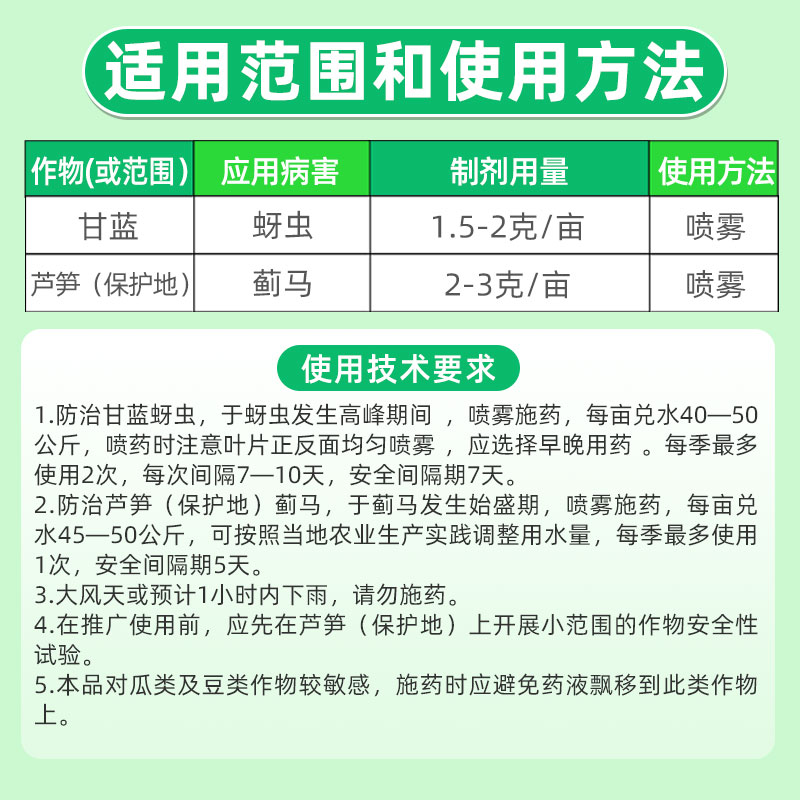 适用范围和使用方法

| 作物(或范围) | 应用病害 | 制剂用量 | 使用方法 |
|---|---|---|---|
| 甘蓝 | 蚜虫 | 1.5-2克/亩 | 喷雾 |
| 芦笋（保护地） | 蓟马 | 2-3克/亩 | 喷雾 |

使用技术要求

1.防治甘蓝蚜虫，于蚜虫发生高峰期间，喷雾施药，每亩兑水40—50公斤，喷药时注意叶片正反面均匀喷雾，应选择早晚用药。每季最多使用2次，每次间隔7—10天，安全间隔期7天。
2.防治芦笋（保护地）蓟马，于蓟马发生始盛期，喷雾施药，每亩兑水45—50公斤，可按照当地农业生产实践调整用水量，每季最多使用1次，安全间隔期5天。
3.大风天或预计1小时内下雨，请勿施药。
4.在推广使用前，应先在芦笋（保护地）上开展小范围的作物安全性试验。
5.本品对瓜类及豆类作物较敏感，施药时应避免药液飘移到此类作物上。